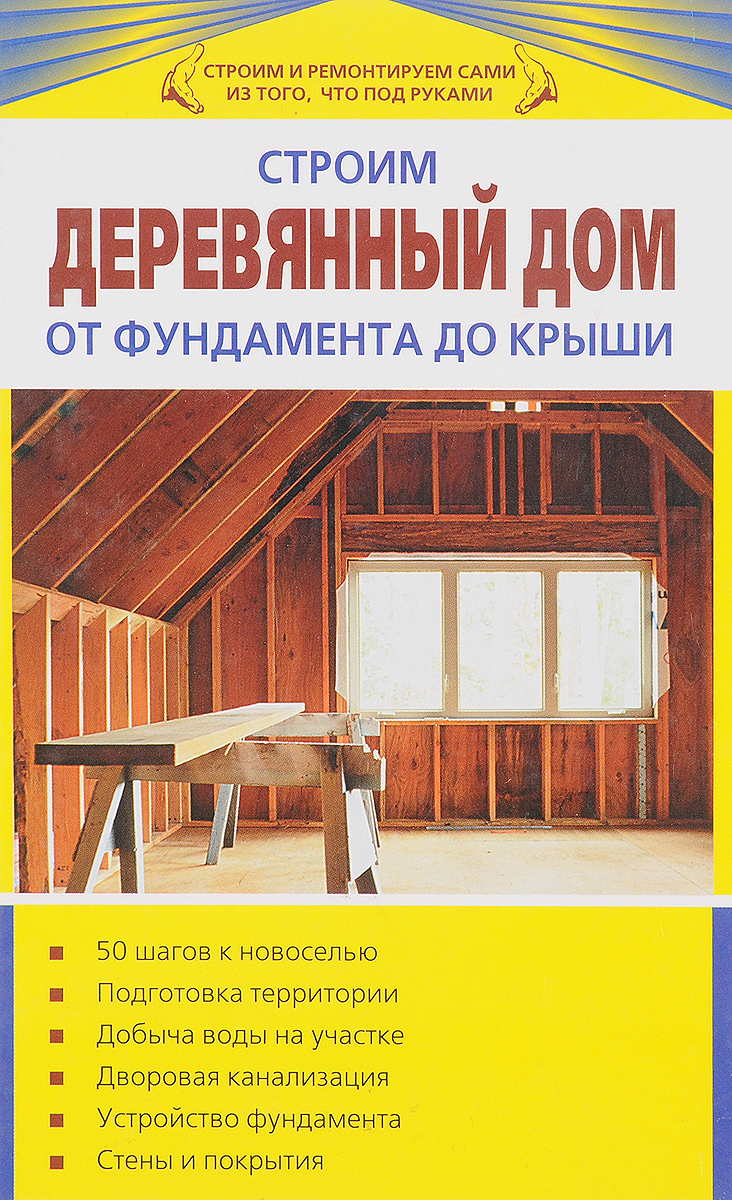 СТРОИМ И РЕМОНТИРУЕМ САМИ
ИЗ ТОГО, ЧТО ПОД РУКАМИ

СТРОИМ
ДЕРЕВЯННЫЙ ДОМ
ОТ ФУНДАМЕНТА ДО КРЫШИ

50 шагов к новоселью
Подготовка территории
Добыча воды на участке
Дворовая канализация
Устройство фундамента
Стены и покрытия